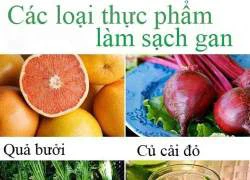 Các loại thực phẩm làm sạch gan

Quả bưởi

Củ cải đỏ